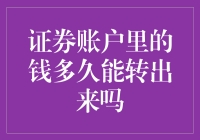 证券账户里的钱多久能转出来吗